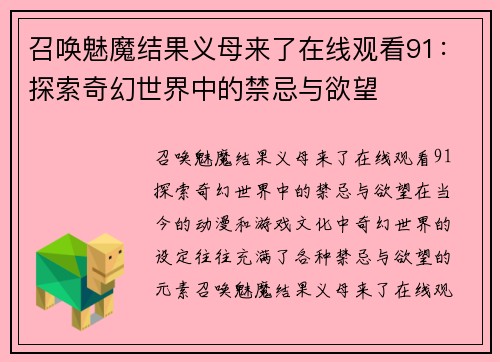 召唤魅魔结果义母来了在线观看91：探索奇幻世界中的禁忌与欲望

召唤魅魔结果义母来了在线观看91探索奇幻世界中的禁忌与欲望在当今的动漫和游戏文化中奇幻世界的设定往往充满了各种禁忌与欲望的元素召唤魅魔结果义母来了在线观